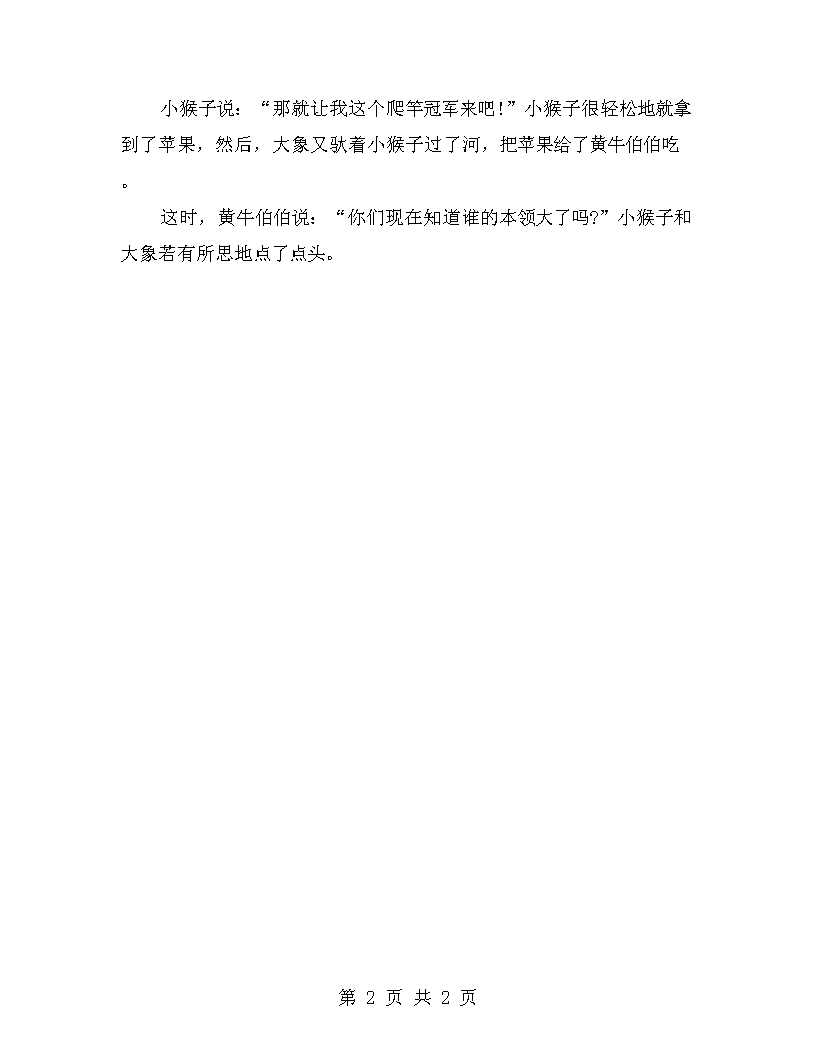 小猴子说：“那就让我这个爬竿冠军来吧！”小猴子很轻松地就拿到了苹果，然后，大象又驮着小猴子过了河，把苹果给了黄牛伯伯吃。

这时，黄牛伯伯说：“你们现在知道谁的本领大了吗?”小猴子和大象若有所思地点了点头。

第 2 页 共 2 页